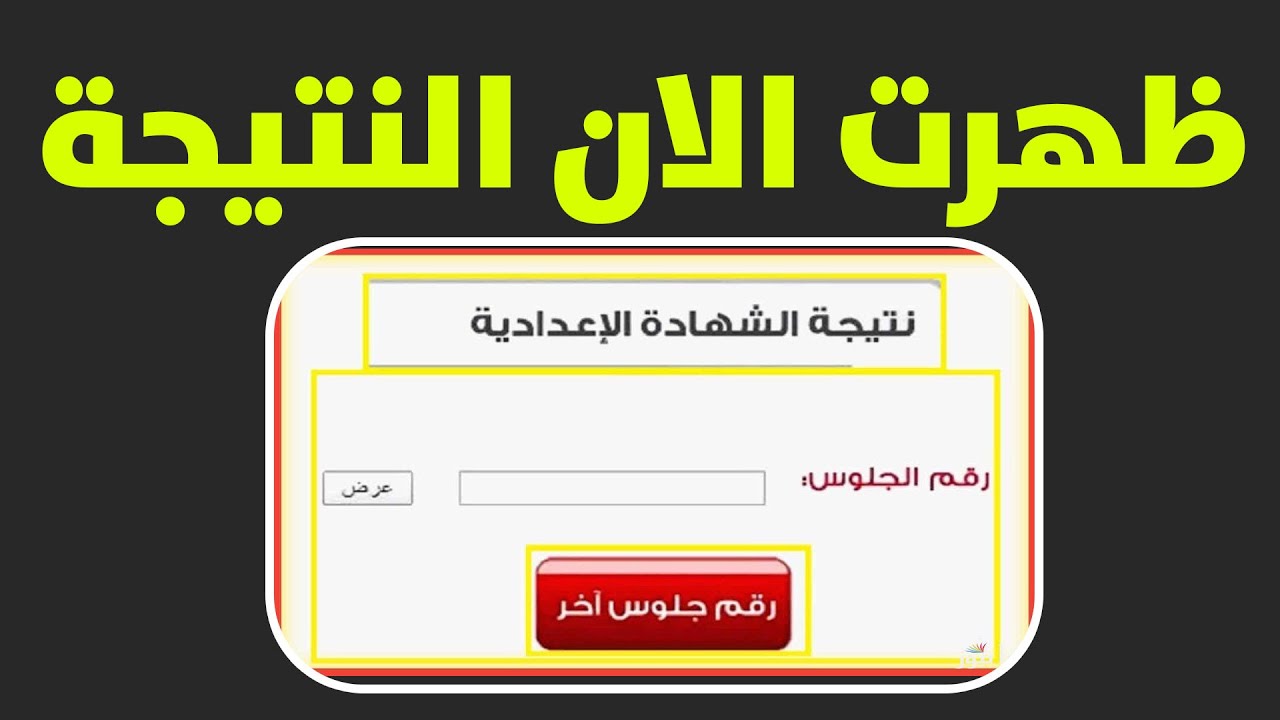 ظهرت الان النتيجة

نتيجة الشهادة الإعدادية

رقم الجلوس:

عرض

رقم جلوس آخر